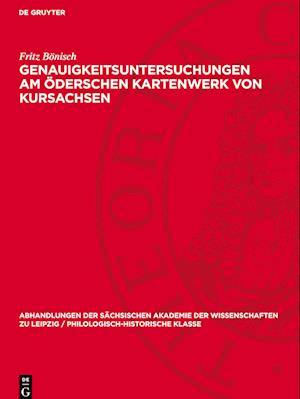 DE GRUYTER

Fritz Bönisch

GENAUIGKEITSUNTERSUCHUNGEN AM ÖDERSCHEN KARTENWERK VON KURSACHSEN

ABHANDLUNGEN DER SÄCHSISCHEN AKADEMIE DER WISSENSCHAFTEN ZU LEIPZIG / PHILOLOGISCH-HISTORISCHE KLASSE

DE G